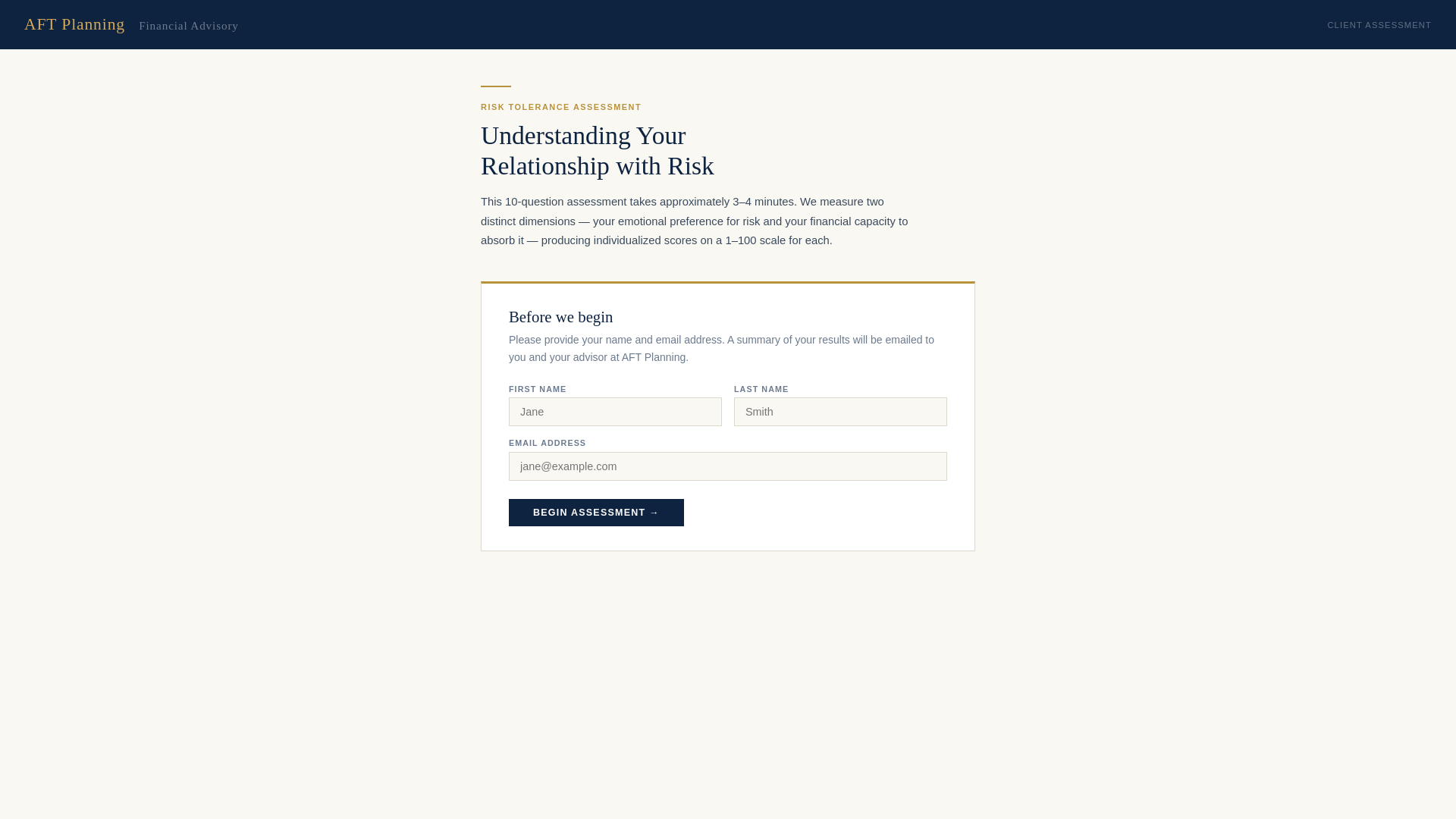 AFT Planning Financial Advisory

CLIENT ASSESSMENT

RISK TOLERANCE ASSESSMENT

Understanding Your Relationship with Risk

This 10-question assessment takes approximately 3–4 minutes. We measure two distinct dimensions — your emotional preference for risk and your financial capacity to absorb it — producing individualized scores on a 1–100 scale for each.

Before we begin

Please provide your name and email address. A summary of your results will be emailed to you and your advisor at AFT Planning.

FIRST NAME
Jane

LAST NAME
Smith

EMAIL ADDRESS
jane@example.com

BEGIN ASSESSMENT →